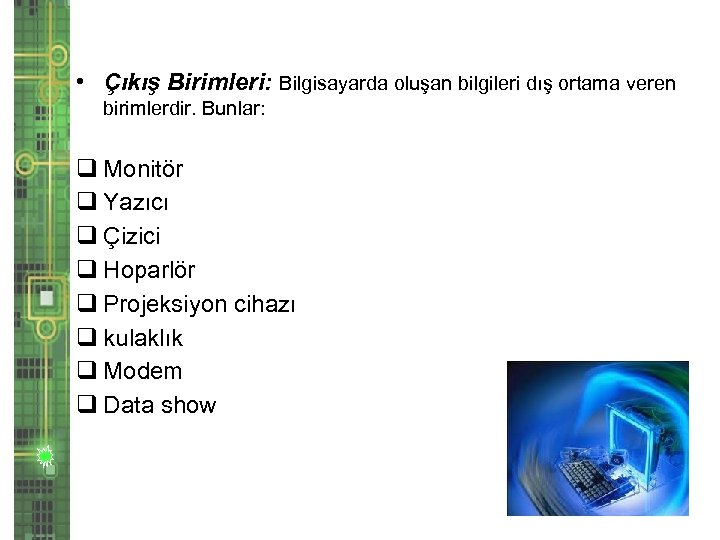 • Çıkış Birimleri: Bilgisayarda oluşan bilgileri dış ortama veren birimlerdir. Bunlar:

❑ Monitör
❑ Yazıcı
❑ Çizici
❑ Hoparlör
❑ Projeksiyon cihazı
❑ kulaklık
❑ Modem
❑ Data show